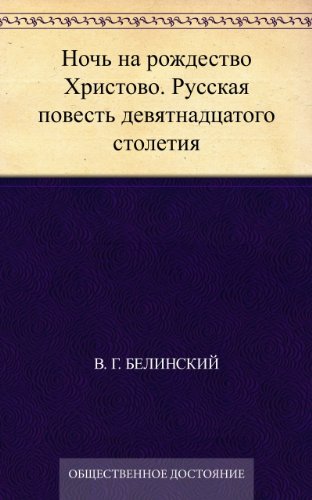 Ночь на рождество Христово. Русская повесть девятнадцатого столетия

В. Г. БЕЛИНСКИЙ

ОБЩЕСТВЕННОЕ ДОСТОЯНИЕ